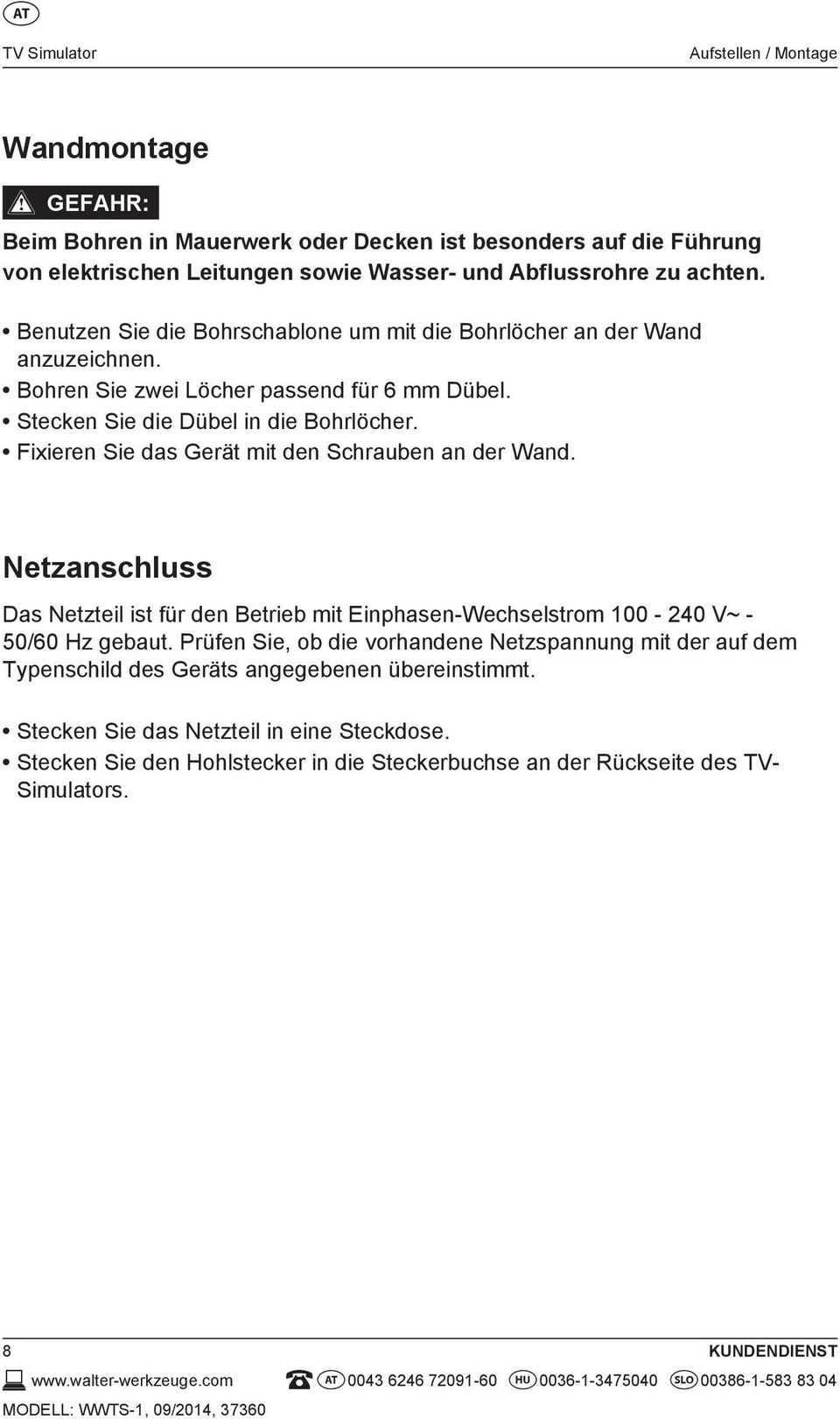 AT

TV Simulator

Aufstellen / Montage

Wandmontage

GEFAHR:

Beim Bohren in Mauerwerk oder Decken ist besonders auf die Führung von elektrischen Leitungen sowie Wasser- und Abflussrohre zu achten.

• Benutzen Sie die Bohrschablone um mit die Bohrlöcher an der Wand anzuzeichnen.
• Bohren Sie zwei Löcher passend für 6 mm Dübel.
• Stecken Sie die Dübel in die Bohrlöcher.
• Fixieren Sie das Gerät mit den Schrauben an der Wand.

Netzanschluss

Das Netzteil ist für den Betrieb mit Einphasen-Wechselstrom 100 - 240 V~ - 50/60 Hz gebaut. Prüfen Sie, ob die vorhandene Netzspannung mit der auf dem Typenschild des Geräts angegebenen übereinstimmt.

• Stecken Sie das Netzteil in eine Steckdose.
• Stecken Sie den Hohlstecker in die Steckerbuchse an der Rückseite des TV-Simulators.

8

KUNDENDIENST

www.walter-werkzeuge.com

AT 0043 6246 72091-60 HU 0036-1-3475040 SLO 00386-1-583 83 04

MODELL: WWTS-1, 09/2014, 37360